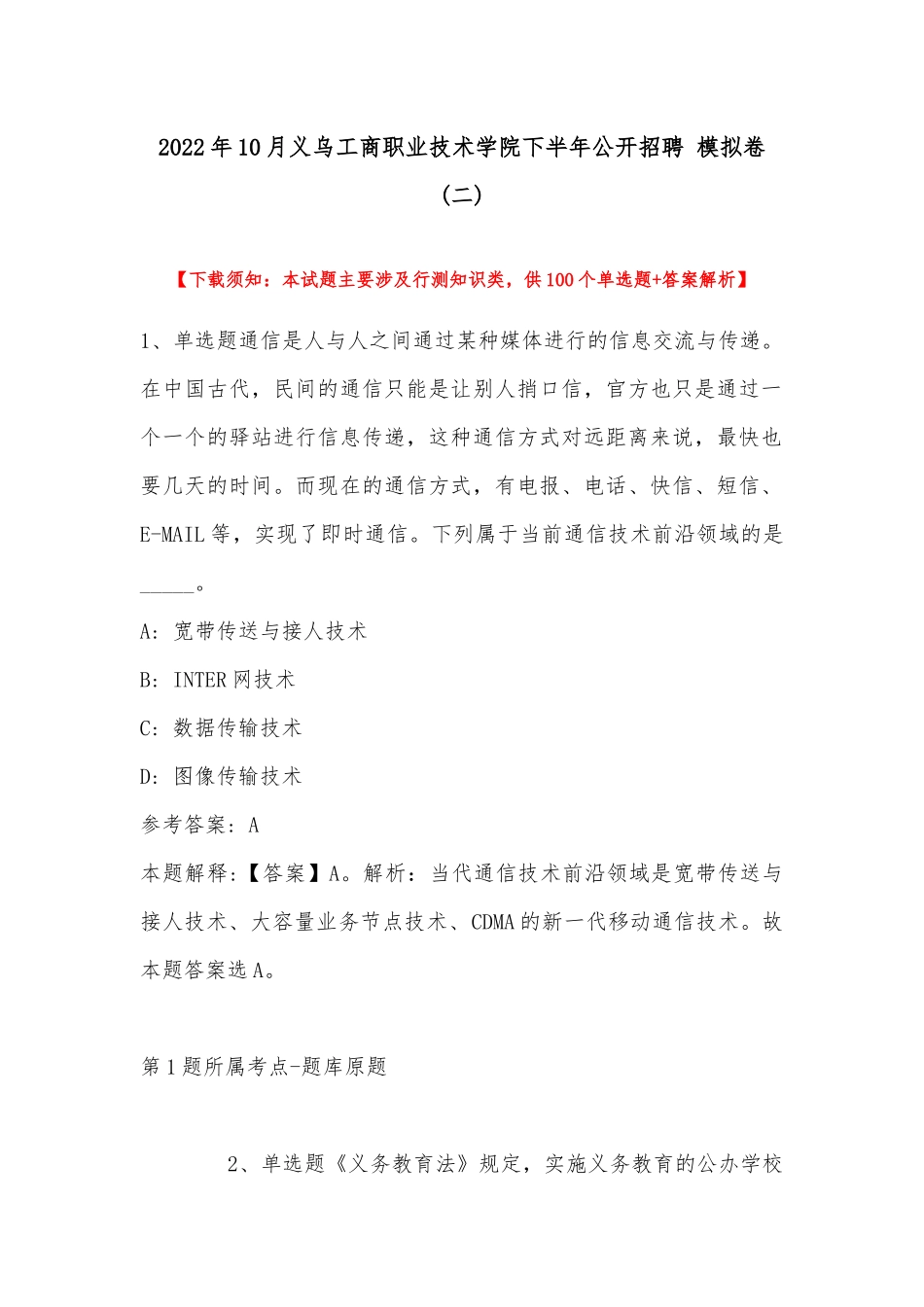 2022年10月义乌工商职业技术学院下半年公开招聘 模拟卷（二）

【下载须知：本试题主要涉及行测知识类，供100个单选题+答案解析】

1、单选题通信是人与人之间通过某种媒体进行的信息交流与传递。在中国古代，民间的通信只能是让别人捎口信，官方也只是通过一个一个的驿站进行信息传递，这种通信方式对远距离来说，最快也要几天的时间。而现在的通信方式，有电报、电话、快信、短信、E-MAIL等，实现了即时通信。下列属于当前通信技术前沿领域的是_____。

A：宽带传送与接人技术

B：INTER网技术

C：数据传输技术

D：图像传输技术

参考答案：A

本题解释：【答案】A。解析：当代通信技术前沿领域是宽带传送与接人技术、大容量业务节点技术、CDMA的新一代移动通信技术。故本题答案选A。

第1题所属考点-题库原题

2、单选题《义务教育法》规定，实施义务教育的公办学校